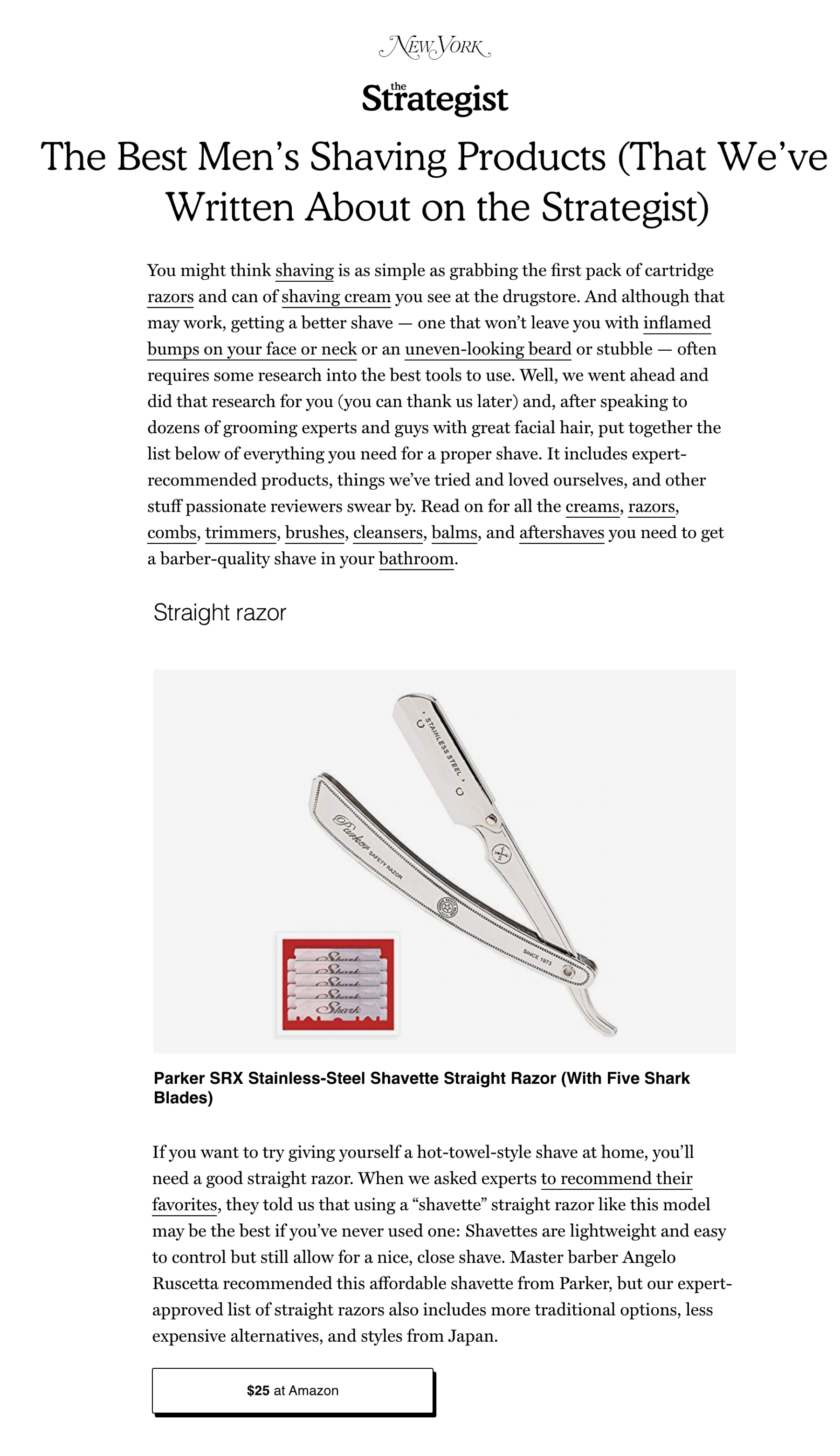 NEW YORK

the Strategist

The Best Men's Shaving Products (That We've Written About on the Strategist)

You might think shaving is as simple as grabbing the first pack of cartridge razors and can of shaving cream you see at the drugstore. And although that may work, getting a better shave — one that won't leave you with inflamed bumps on your face or neck or an uneven-looking beard or stubble — often requires some research into the best tools to use. Well, we went ahead and did that research for you (you can thank us later) and, after speaking to dozens of grooming experts and guys with great facial hair, put together the list below of everything you need for a proper shave. It includes expert-recommended products, things we've tried and loved ourselves, and other stuff passionate reviewers swear by. Read on for all the creams, razors, combs, trimmers, brushes, cleansers, balms, and aftershaves you need to get a barber-quality shave in your bathroom.

Straight razor

STAINLESS STEEL

Parker SAFETY RAZOR

SINCE 1973

Shark
Shark
Shark
Shark
Shark

Parker SRX Stainless-Steel Shavette Straight Razor (With Five Shark Blades)

If you want to try giving yourself a hot-towel-style shave at home, you'll need a good straight razor. When we asked experts to recommend their favorites, they told us that using a "shavette" straight razor like this model may be the best if you've never used one: Shavettes are lightweight and easy to control but still allow for a nice, close shave. Master barber Angelo Ruscetta recommended this affordable shavette from Parker, but our expert-approved list of straight razors also includes more traditional options, less expensive alternatives, and styles from Japan.

$25 at Amazon